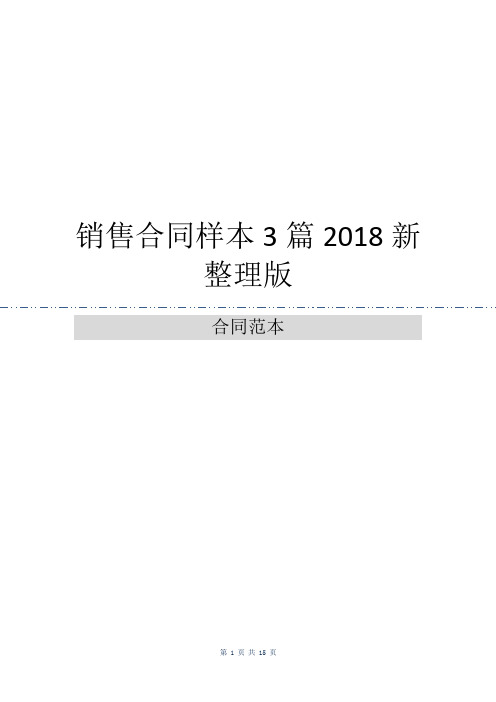 销售合同样本 3 篇 2018 新整理版

合同范本

第 1 页 共 15 页